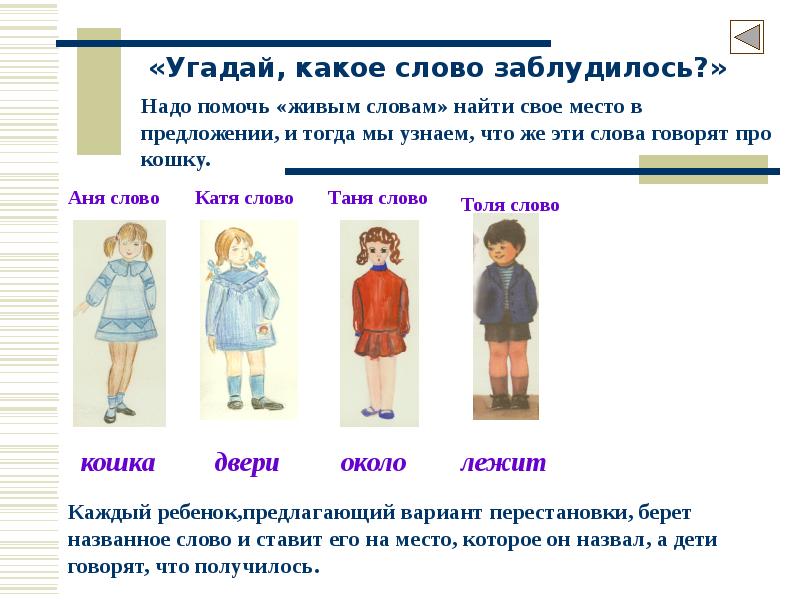 «Угадай, какое слово заблудилось?»

Надо помочь «живым словам» найти свое место в предложении, и тогда мы узнаем, что же эти слова говорят про кошку.

Аня слово

Катя слово

Таня слово

Толя слово

кошка

двери

около

лежит

Каждый ребенок,предлагающий вариант перестановки, берет названное слово и ставит его на место, которое он назвал, а дети говорят, что получилось.